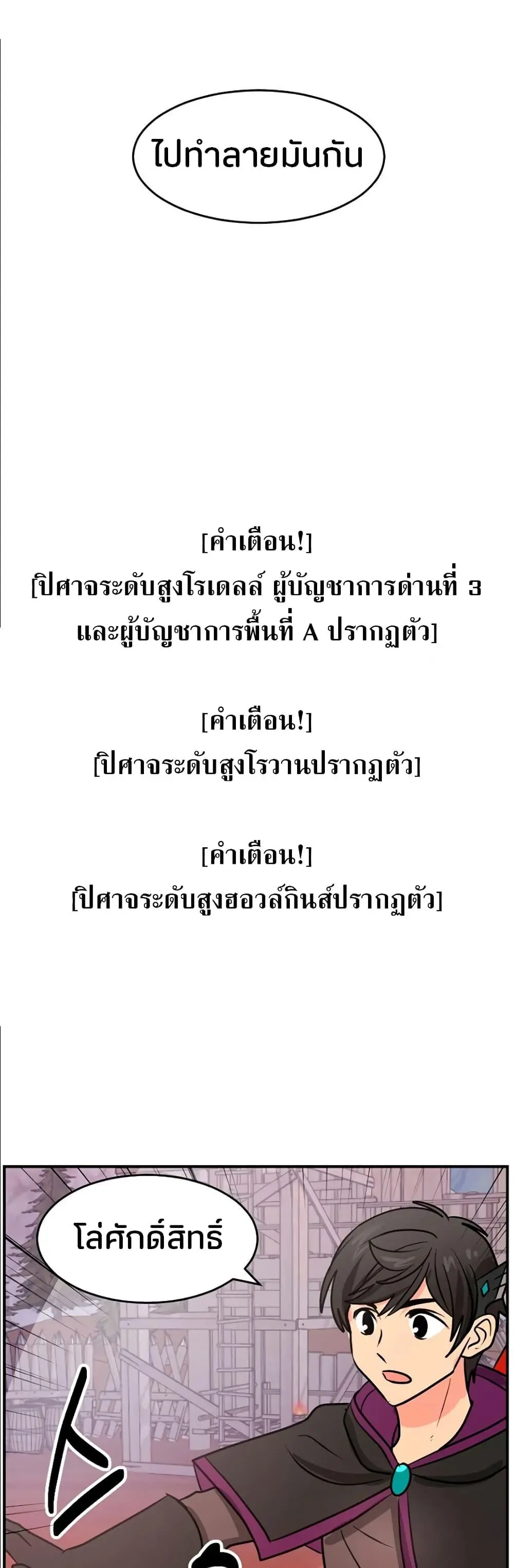 ไปทำลายมันกัน

[คำเตือน!]
[ปิศาจระดับสูงโรเดลล์ ผู้บัญชาการด่านที่ 3 และผู้บัญชาการพื้นที่ A ปรากฏตัว]

[คำเตือน!]
[ปิศาจระดับสูงโรวานปรากฏตัว]

[คำเตือน!]
[ปิศาจระดับสูงฮอวล์กินส์ปรากฏตัว]

โล่ศักดิ์สิทธิ์